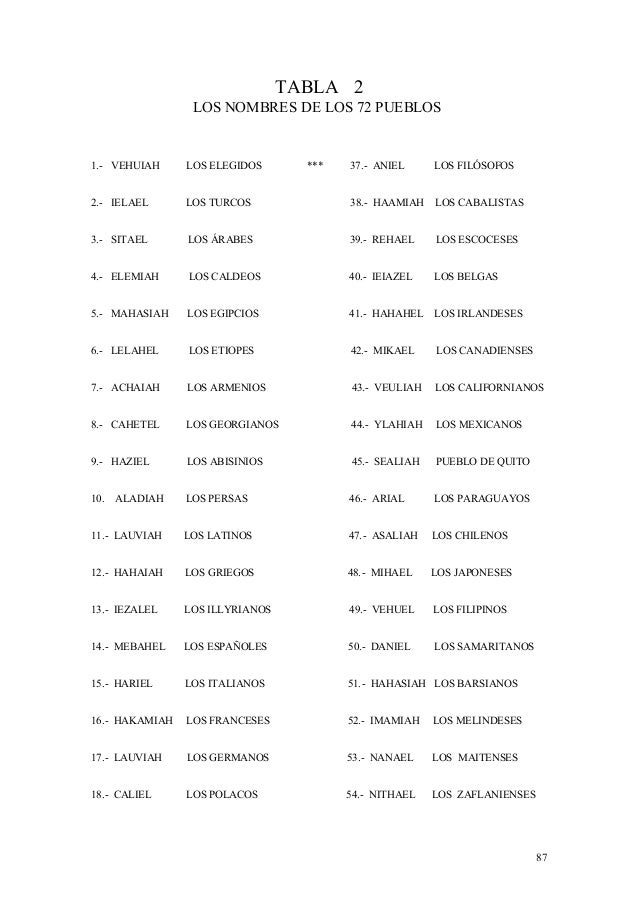 TABLA 2
LOS NOMBRES DE LOS 72 PUEBLOS

1.- VEHUIAH LOS ELEGIDOS ***
2.- IELAEL LOS TURCOS
3.- SITAEL LOS ÁRABES
4.- ELEMIAH LOS CALDEOS
5.- MAHASIAH LOS EGIPCIOS
6.- LELAHEL LOS ETIOPES
7.- ACHAIAH LOS ARMENIOS
8.- CAHETEL LOS GEORGIANOS
9.- HAZIEL LOS ABISINIOS
10. ALADIAH LOS PERSAS
11.- LAUVIAH LOS LATINOS
12.- HAHAIAH LOS GRIEGOS
13.- IEZALEL LOS ILLYRIANOS
14.- MEBAHEL LOS ESPAÑOLES
15.- HARIEL LOS ITALIANOS
16.- HAKAMIAH LOS FRANCESES
17.- LAUVIAH LOS GERMANOS
18.- CALIEL LOS POLACOS

37.- ANIEL LOS FILÓSOFOS
38.- HAAMIAH LOS CABALISTAS
39.- REHAEL LOS ESCOCESES
40.- IEIAZEL LOS BELGAS
41.- HAHAHEL LOS IRLANDESES
42.- MIKAEL LOS CANADIENSES
43.- VEULIAH LOS CALIFORNIANOS
44.- YLAHIAH LOS MEXICANOS
45.- SEALIAH PUEBLO DE QUITO
46.- ARIAL LOS PARAGUAYOS
47.- ASALIAH LOS CHILENOS
48.- MIHAEL LOS JAPONESES
49.- VEHUEL LOS FILIPINOS
50.- DANIEL LOS SAMARITANOS
51.- HAHASIAH LOS BARSIANOS
52.- IMAMIAH LOS MELINDESES
53.- NANAEL LOS MAITENSES
54.- NITHAEL LOS ZAFLANIENSES

87